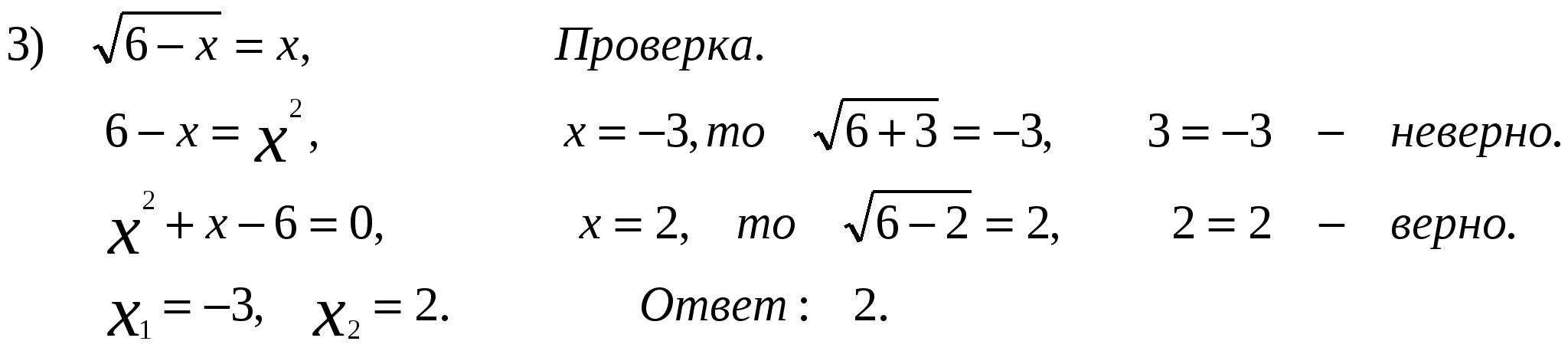 3) $\sqrt{6-x}=x,$

$6-x=x^2,$

$x^2+x-6=0,$

$x_1=-3, \quad x_2=2.$

Проверка.

$x=-3,$ то $\sqrt{6+3}=-3,$ $3=-3$ – неверно.

$x=2,$ то $\sqrt{6-2}=2,$ $2=2$ – верно.

Ответ: 2.